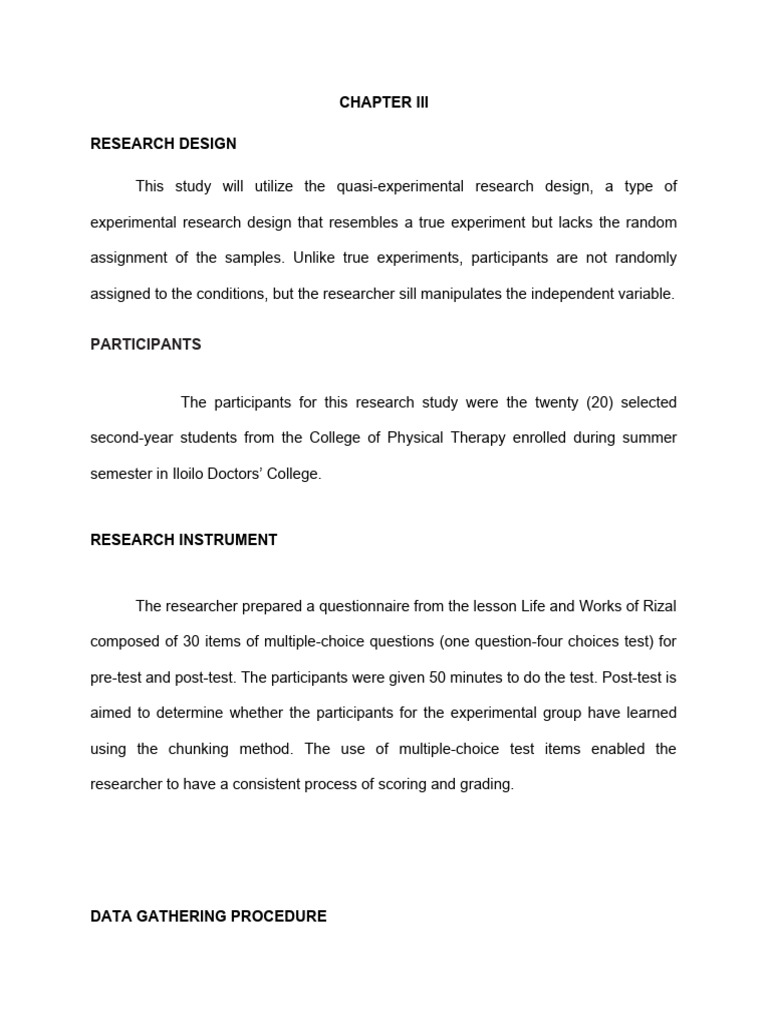 CHAPTER III

RESEARCH DESIGN

This study will utilize the quasi-experimental research design, a type of experimental research design that resembles a true experiment but lacks the random assignment of the samples. Unlike true experiments, participants are not randomly assigned to the conditions, but the researcher sill manipulates the independent variable.

PARTICIPANTS

The participants for this research study were the twenty (20) selected second-year students from the College of Physical Therapy enrolled during summer semester in Iloilo Doctors' College.

RESEARCH INSTRUMENT

The researcher prepared a questionnaire from the lesson Life and Works of Rizal composed of 30 items of multiple-choice questions (one question-four choices test) for pre-test and post-test. The participants were given 50 minutes to do the test. Post-test is aimed to determine whether the participants for the experimental group have learned using the chunking method. The use of multiple-choice test items enabled the researcher to have a consistent process of scoring and grading.

DATA GATHERING PROCEDURE